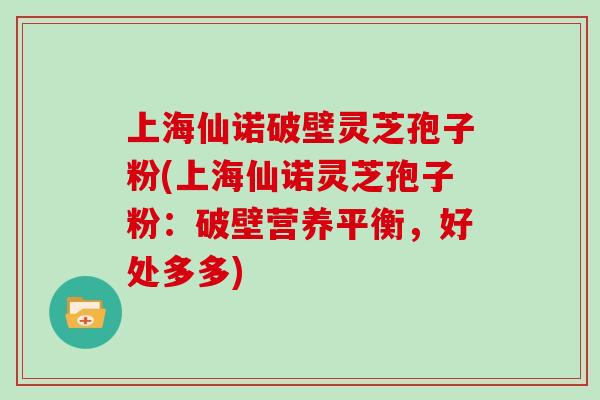 上海仙诺破壁灵芝孢子粉(上海仙诺灵芝孢子粉：破壁营养平衡，好处多多)